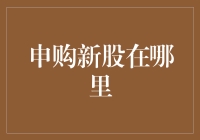 申购新股在哪里